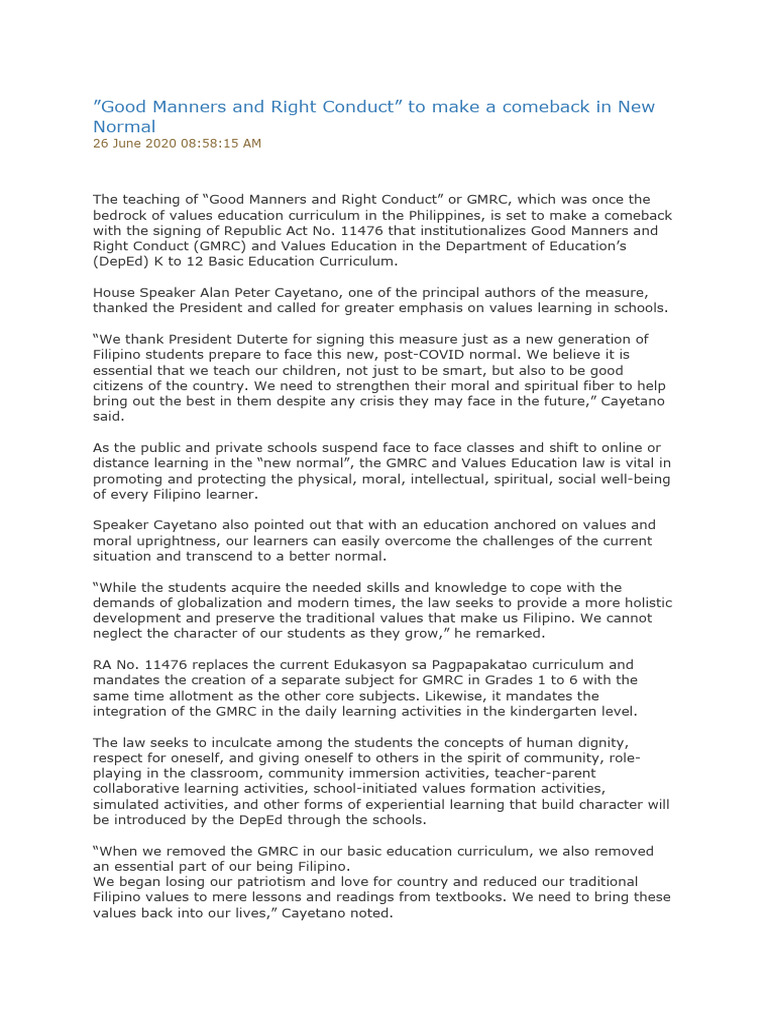 ”Good Manners and Right Conduct” to make a comeback in New Normal
26 June 2020 08:58:15 AM

The teaching of “Good Manners and Right Conduct” or GMRC, which was once the bedrock of values education curriculum in the Philippines, is set to make a comeback with the signing of Republic Act No. 11476 that institutionalizes Good Manners and Right Conduct (GMRC) and Values Education in the Department of Education’s (DepEd) K to 12 Basic Education Curriculum.

House Speaker Alan Peter Cayetano, one of the principal authors of the measure, thanked the President and called for greater emphasis on values learning in schools.

“We thank President Duterte for signing this measure just as a new generation of Filipino students prepare to face this new, post-COVID normal. We believe it is essential that we teach our children, not just to be smart, but also to be good citizens of the country. We need to strengthen their moral and spiritual fiber to help bring out the best in them despite any crisis they may face in the future,” Cayetano said.

As the public and private schools suspend face to face classes and shift to online or distance learning in the “new normal”, the GMRC and Values Education law is vital in promoting and protecting the physical, moral, intellectual, spiritual, social well-being of every Filipino learner.

Speaker Cayetano also pointed out that with an education anchored on values and moral uprightness, our learners can easily overcome the challenges of the current situation and transcend to a better normal.

“While the students acquire the needed skills and knowledge to cope with the demands of globalization and modern times, the law seeks to provide a more holistic development and preserve the traditional values that make us Filipino. We cannot neglect the character of our students as they grow,” he remarked.

RA No. 11476 replaces the current Edukasyon sa Pagpapakatao curriculum and mandates the creation of a separate subject for GMRC in Grades 1 to 6 with the same time allotment as the other core subjects. Likewise, it mandates the integration of the GMRC in the daily learning activities in the kindergarten level.

The law seeks to inculcate among the students the concepts of human dignity, respect for oneself, and giving oneself to others in the spirit of community, role-playing in the classroom, community immersion activities, teacher-parent collaborative learning activities, school-initiated values formation activities, simulated activities, and other forms of experiential learning that build character will be introduced by the DepEd through the schools.

“When we removed the GMRC in our basic education curriculum, we also removed an essential part of our being Filipino.
We began losing our patriotism and love for country and reduced our traditional Filipino values to mere lessons and readings from textbooks. We need to bring these values back into our lives,” Cayetano noted.